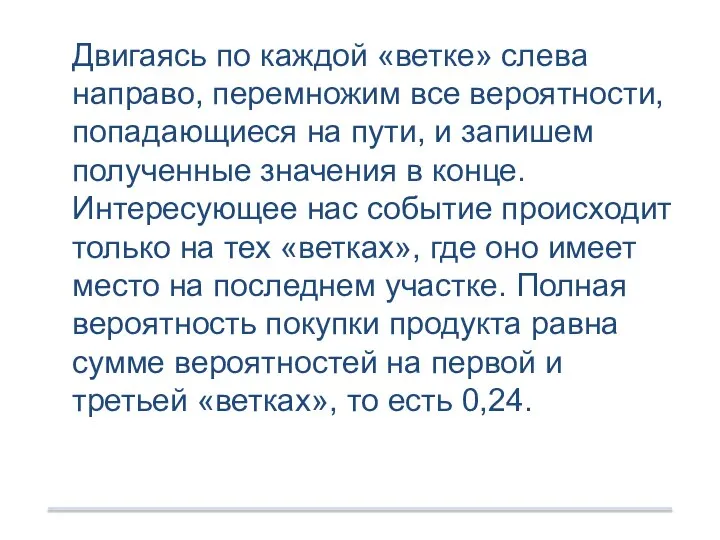 Двигаясь по каждой «ветке» слева направо, перемножим все вероятности, попадающиеся на пути, и запишем полученные значения в конце. Интересующее нас событие происходит только на тех «ветках», где оно имеет место на последнем участке. Полная вероятность покупки продукта равна сумме вероятностей на первой и третьей «ветках», то есть 0,24.